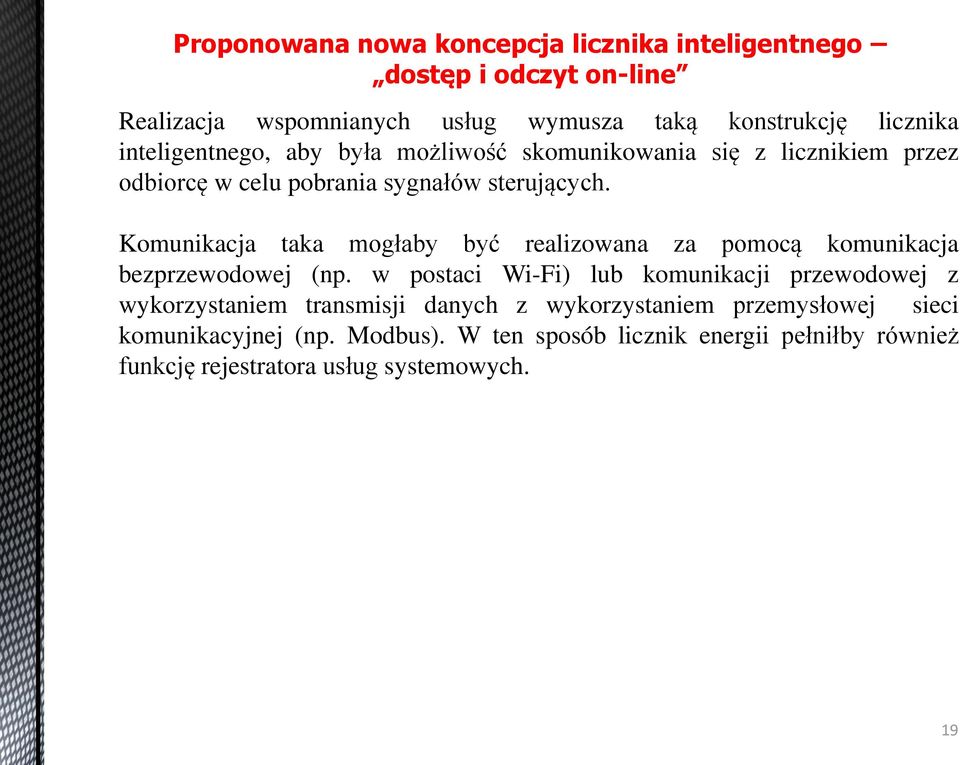 Proponowana nowa koncepcja licznika inteligentnego – „dostęp i odczyt on-line”

Realizacja wspomnianych usług wymusza taką konstrukcję licznika inteligentnego, aby była możliwość skomunikowania się z licznikiem przez odbiorcę w celu pobrania sygnałów sterujących.

Komunikacja taka mogłaby być realizowana za pomocą komunikacja bezprzewodowej (np. w postaci Wi-Fi) lub komunikacji przewodowej z wykorzystaniem transmisji danych z wykorzystaniem przemysłowej sieci komunikacyjnej (np. Modbus). W ten sposób licznik energii pełniłby również funkcję rejestratora usług systemowych.

19